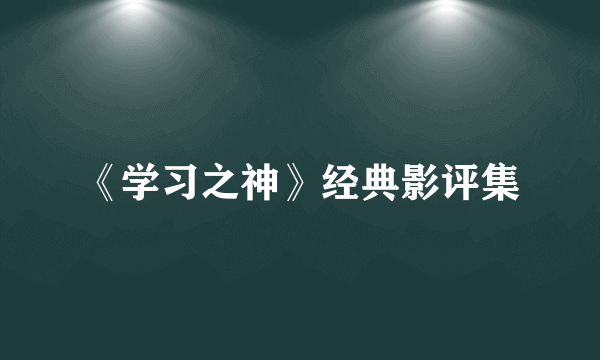 《学习之神》经典影评集